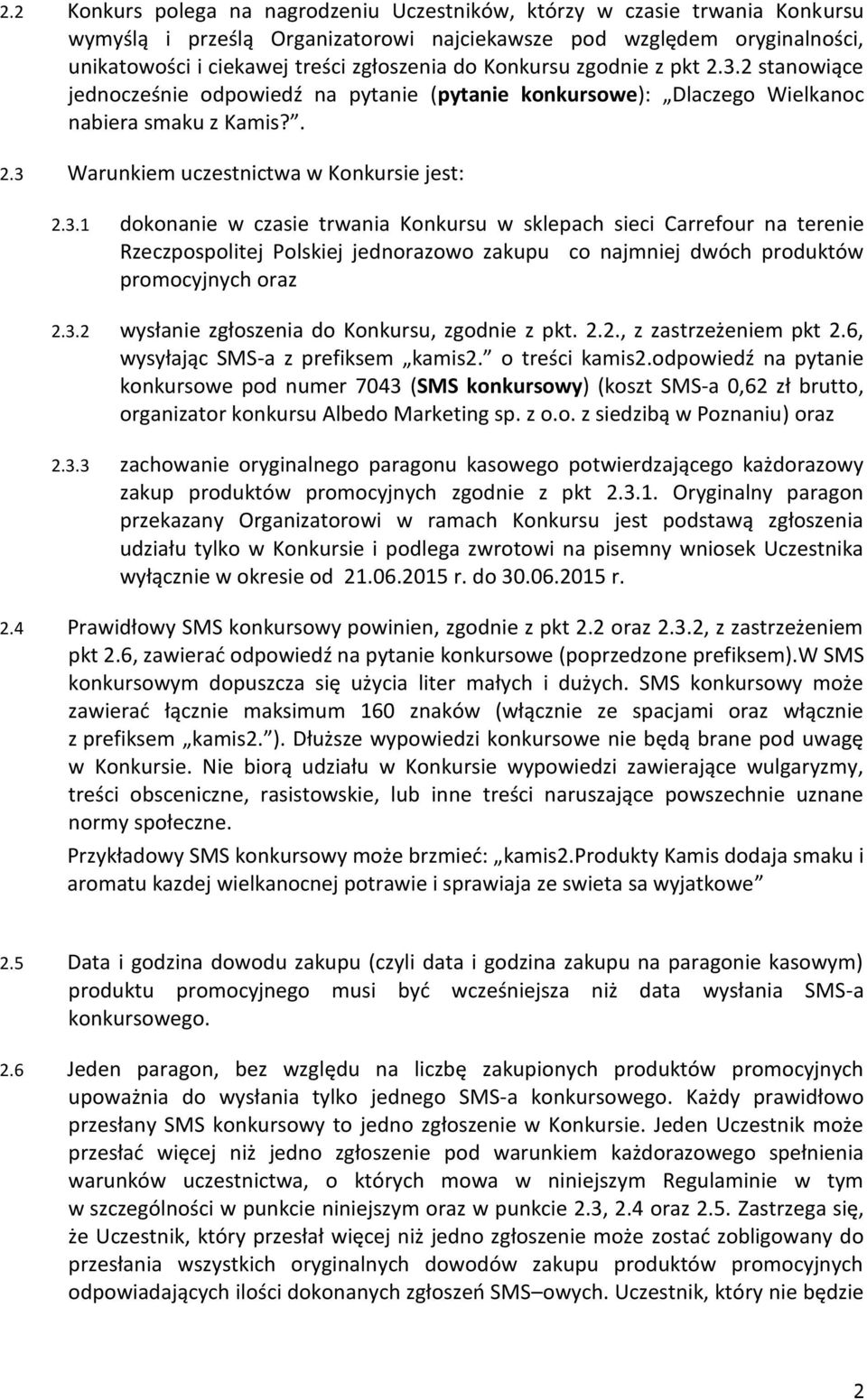 2.2 Konkurs polega na nagrodzeniu Uczestników, którzy w czasie trwania Konkursu wymyślą i prześlą Organizatorowi najciekawsze pod względem oryginalności, unikatowości i ciekawej treści zgłoszenia do Konkursu zgodnie z pkt 2.3.2 stanowiące jednocześnie odpowiedź na pytanie (pytanie konkursowe): „Dlaczego Wielkanoc nabiera smaku z Kamis?”.

2.3 Warunkiem uczestnictwa w Konkursie jest:

2.3.1 dokonanie w czasie trwania Konkursu w sklepach sieci Carrefour na terenie Rzeczpospolitej Polskiej jednorazowo zakupu co najmniej dwóch produktów promocyjnych oraz

2.3.2 wysłanie zgłoszenia do Konkursu, zgodnie z pkt. 2.2., z zastrzeżeniem pkt 2.6, wysyłając SMS-a z prefiksem „kamis2.” o treści kamis2.odpowiedź na pytanie konkursowe pod numer 7043 (SMS konkursowy) (koszt SMS-a 0,62 zł brutto, organizator konkursu Albedo Marketing sp. z o.o. z siedzibą w Poznaniu) oraz

2.3.3 zachowanie oryginalnego paragonu kasowego potwierdzającego każdorazowy zakup produktów promocyjnych zgodnie z pkt 2.3.1. Oryginalny paragon przekazany Organizatorowi w ramach Konkursu jest podstawą zgłoszenia udziału tylko w Konkursie i podlega zwrotowi na pisemny wniosek Uczestnika wyłącznie w okresie od 21.06.2015 r. do 30.06.2015 r.

2.4 Prawidłowy SMS konkursowy powinien, zgodnie z pkt 2.2 oraz 2.3.2, z zastrzeżeniem pkt 2.6, zawierać odpowiedź na pytanie konkursowe (poprzedzone prefiksem).W SMS konkursowym dopuszcza się użycia liter małych i dużych. SMS konkursowy może zawierać łącznie maksimum 160 znaków (włącznie ze spacjami oraz włącznie z prefiksem „kamis2.”). Dłuższe wypowiedzi konkursowe nie będą brane pod uwagę w Konkursie. Nie biorą udziału w Konkursie wypowiedzi zawierające wulgaryzmy, treści obsceniczne, rasistowskie, lub inne treści naruszające powszechnie uznane normy społeczne.

Przykładowy SMS konkursowy może brzmieć: „kamis2.Produkty Kamis dodaja smaku i aromatu kazdej wielkanocnej potrawie i sprawiaja ze swieta sa wyjatkowe”

2.5 Data i godzina dowodu zakupu (czyli data i godzina zakupu na paragonie kasowym) produktu promocyjnego musi być wcześniejsza niż data wysłania SMS-a konkursowego.

2.6 Jeden paragon, bez względu na liczbę zakupionych produktów promocyjnych upoważnia do wysłania tylko jednego SMS-a konkursowego. Każdy prawidłowo przesłany SMS konkursowy to jedno zgłoszenie w Konkursie. Jeden Uczestnik może przesłać więcej niż jedno zgłoszenie pod warunkiem każdorazowego spełnienia warunków uczestnictwa, o których mowa w niniejszym Regulaminie w tym w szczególności w punkcie niniejszym oraz w punkcie 2.3, 2.4 oraz 2.5. Zastrzega się, że Uczestnik, który przesłał więcej niż jedno zgłoszenie może zostać zobligowany do przesłania wszystkich oryginalnych dowodów zakupu produktów promocyjnych odpowiadających ilości dokonanych zgłoszeń SMS–owych. Uczestnik, który nie będzie

2